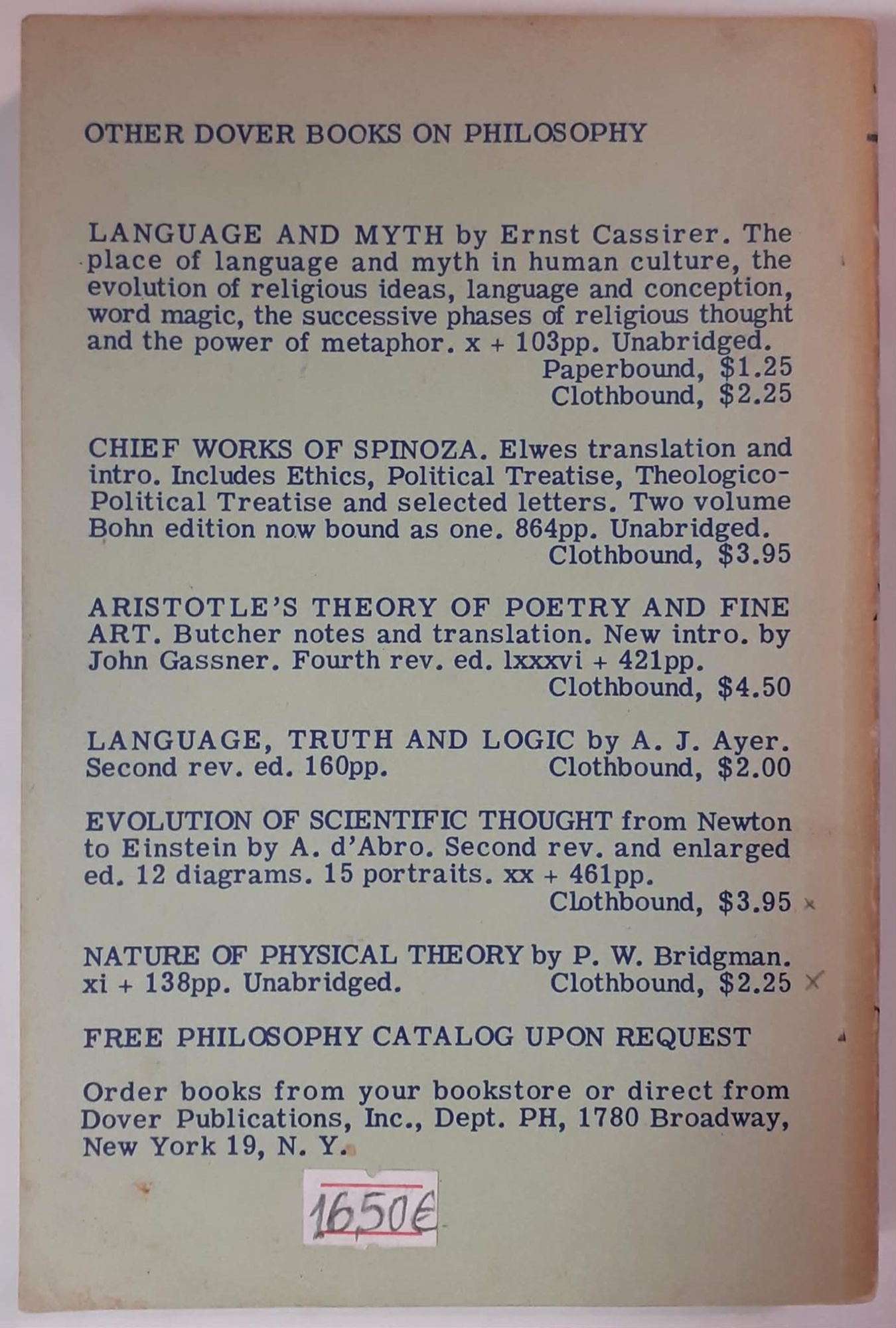 OTHER DOVER BOOKS ON PHILOSOPHY

LANGUAGE AND MYTH by Ernst Cassirer. The place of language and myth in human culture, the evolution of religious ideas, language and conception, word magic, the successive phases of religious thought and the power of metaphor. x + 103pp. Unabridged.
Paperbound, $1.25
Clothbound, $2.25

CHIEF WORKS OF SPINOZA. Elwes translation and intro. Includes Ethics, Political Treatise, Theologico-Political Treatise and selected letters. Two volume Bohn edition now bound as one. 864pp. Unabridged.
Clothbound, $3.95

ARISTOTLE'S THEORY OF POETRY AND FINE ART. Butcher notes and translation. New intro. by John Gassner. Fourth rev. ed. lxxxvi + 421pp.
Clothbound, $4.50

LANGUAGE, TRUTH AND LOGIC by A. J. Ayer. Second rev. ed. 160pp. Clothbound, $2.00

EVOLUTION OF SCIENTIFIC THOUGHT from Newton to Einstein by A. d'Abro. Second rev. and enlarged ed. 12 diagrams. 15 portraits. xx + 461pp.
Clothbound, $3.95

NATURE OF PHYSICAL THEORY by P. W. Bridgman. xi + 138pp. Unabridged. Clothbound, $2.25

FREE PHILOSOPHY CATALOG UPON REQUEST

Order books from your bookstore or direct from Dover Publications, Inc., Dept. PH, 1780 Broadway, New York 19, N. Y.

16,50€